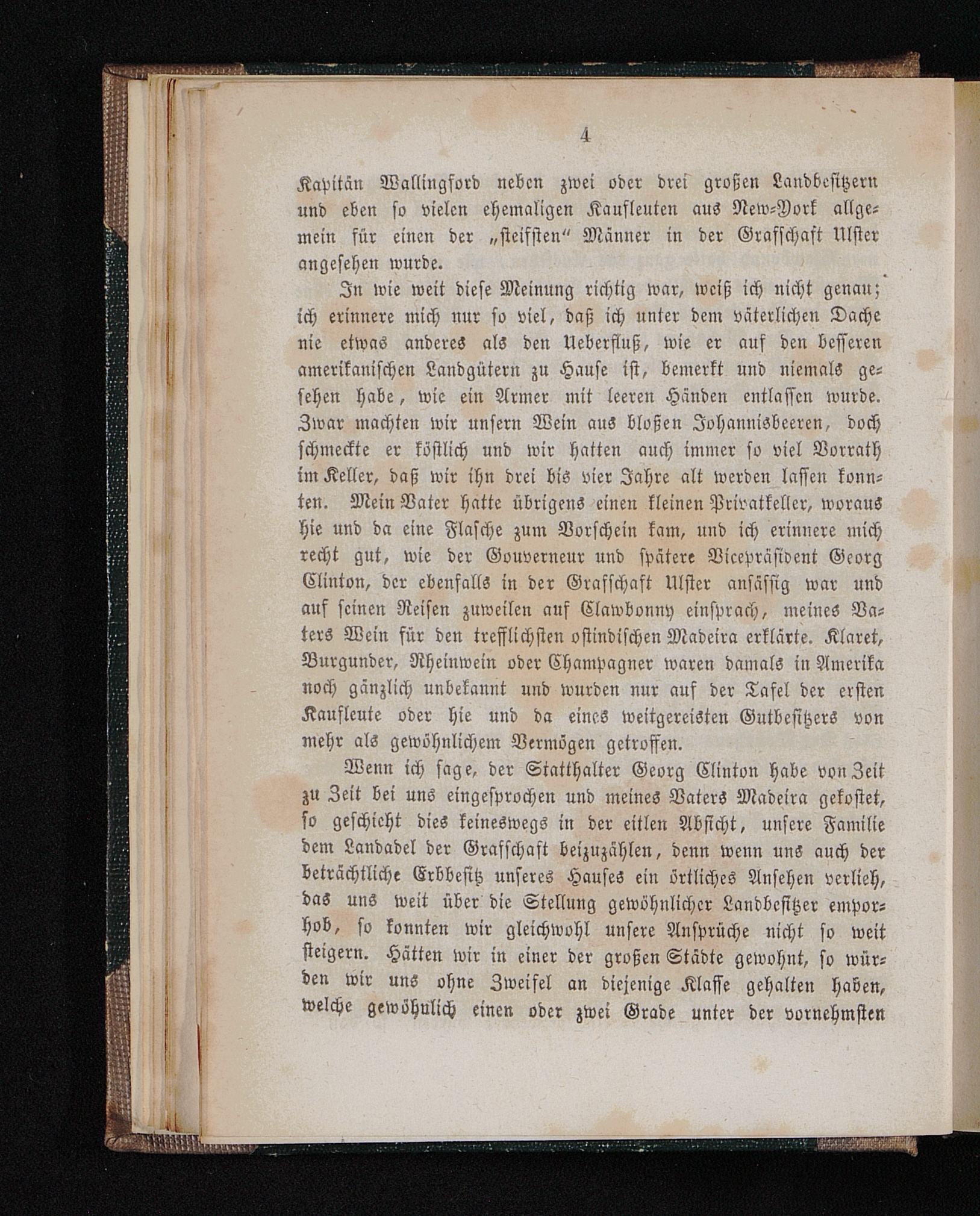 4

Kapitän Wallingford neben zwei oder drei großen Landbesitzern und eben so vielen ehemaligen Kaufleuten aus New-York allgemein für einen der „steifsten“ Männer in der Grafschaft Ulster angesehen wurde.

In wie weit diese Meinung richtig war, weiß ich nicht genau; ich erinnere mich nur so viel, daß ich unter dem väterlichen Dache nie etwas anderes als den Ueberfluß, wie er auf den besseren amerikanischen Landgütern zu Hause ist, bemerkt und niemals gesehen habe, wie ein Armer mit leeren Händen entlassen wurde. Zwar machten wir unsern Wein aus bloßen Johannisbeeren, doch schmeckte er köstlich und wir hatten auch immer so viel Vorrath im Keller, daß wir ihn drei bis vier Jahre alt werden lassen konnten. Mein Vater hatte übrigens einen kleinen Privatkeller, woraus hie und da eine Flasche zum Vorschein kam, und ich erinnere mich recht gut, wie der Gouverneur und spätere Vicepräsident Georg Clinton, der ebenfalls in der Grafschaft Ulster ansässig war und auf seinen Reisen zuweilen auf Clawbonny einsprach, meines Vaters Wein für den trefflichsten ostindischen Madeira erklärte. Klaret, Burgunder, Rheinwein oder Champagner waren damals in Amerika noch gänzlich unbekannt und wurden nur auf der Tafel der ersten Kaufleute oder hie und da eines weitgereisten Gutbesitzers von mehr als gewöhnlichem Vermögen getroffen.

Wenn ich sage, der Statthalter Georg Clinton habe von Zeit zu Zeit bei uns eingesprochen und meines Vaters Madeira gekostet, so geschieht dies keineswegs in der eitlen Absicht, unsere Familie dem Landadel der Grafschaft beizuzählen, denn wenn uns auch der beträchtliche Erbbesitz unseres Hauses ein örtliches Ansehen verlieh, das uns weit über die Stellung gewöhnlicher Landbesitzer emporhob, so konnten wir gleichwohl unsere Ansprüche nicht so weit steigern. Hätten wir in einer der großen Städte gewohnt, so würden wir uns ohne Zweifel an diejenige Klasse gehalten haben, welche gewöhnlich einen oder zwei Grade unter der vornehmsten